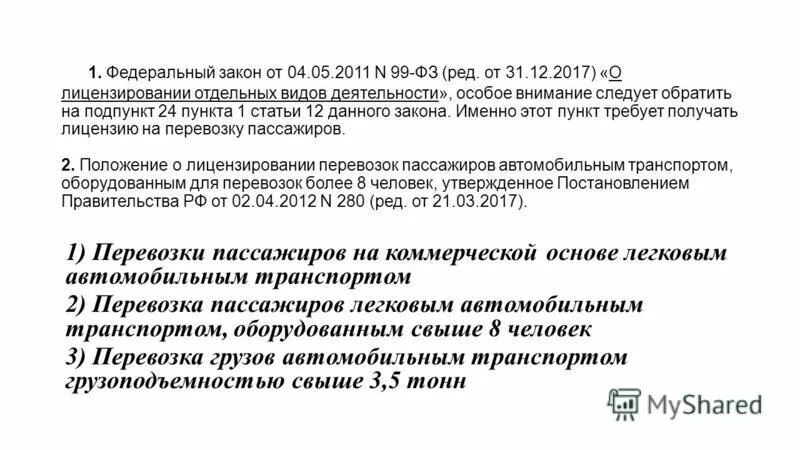 1. Федеральный закон от 04.05.2011 N 99-ФЗ (ред. от 31.12.2017) «О лицензировании отдельных видов деятельности», особое внимание следует обратить на подпункт 24 пункта 1 статьи 12 данного закона. Именно этот пункт требует получать лицензию на перевозку пассажиров.

2. Положение о лицензировании перевозок пассажиров автомобильным транспортом, оборудованным для перевозок более 8 человек, утвержденное Постановлением Правительства РФ от 02.04.2012 N 280 (ред. от 21.03.2017).

1) Перевозки пассажиров на коммерческой основе легковым автомобильным транспортом

2) Перевозка пассажиров легковым автомобильным транспортом, оборудованным свыше 8 человек

3) Перевозка грузов автомобильным транспортом грузоподъемностью свыше 3,5 тонн

MyShared